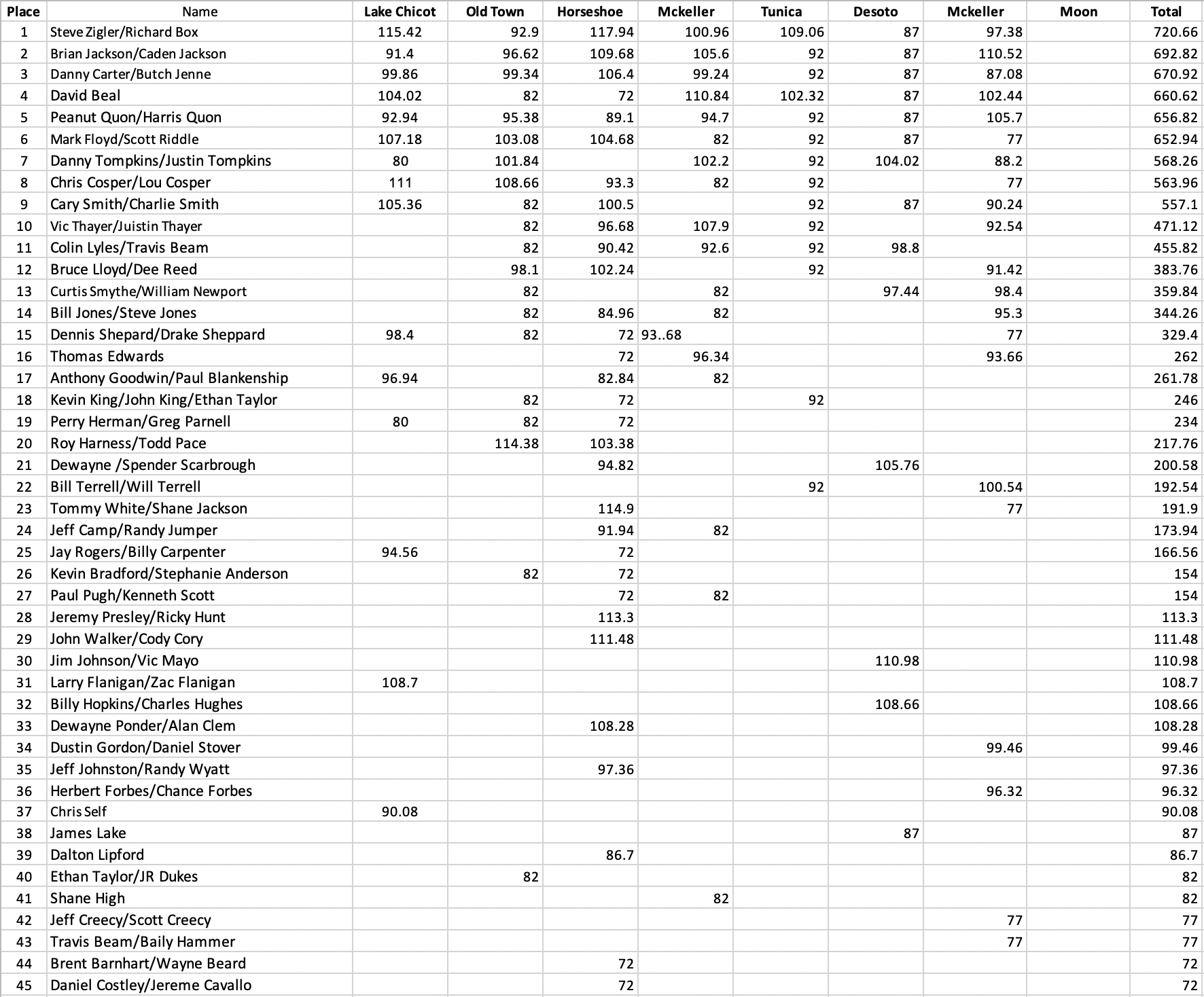 | Place | Name | Lake Chicot | Old Town | Horseshoe | Mckeller | Tunica | Desoto | Mckeller | Moon | Total |
|---|---|---|---|---|---|---|---|---|---|---|
| 1 | Steve Zigler/Richard Box | 115.42 | 92.9 | 117.94 | 100.96 | 109.06 | 87 | 97.38 | | 720.66 |
| 2 | Brian Jackson/Caden Jackson | 91.4 | 96.62 | 109.68 | 105.6 | 92 | 87 | 110.52 | | 692.82 |
| 3 | Danny Carter/Butch Jenne | 99.86 | 99.34 | 106.4 | 99.24 | 92 | 87 | 87.08 | | 670.92 |
| 4 | David Beal | 104.02 | 82 | 72 | 110.84 | 102.32 | 87 | 102.44 | | 660.62 |
| 5 | Peanut Quon/Harris Quon | 92.94 | 95.38 | 89.1 | 94.7 | 92 | 87 | 105.7 | | 656.82 |
| 6 | Mark Floyd/Scott Riddle | 107.18 | 103.08 | 104.68 | 82 | 92 | 87 | 77 | | 652.94 |
| 7 | Danny Tompkins/Justin Tompkins | 80 | 101.84 | | 102.2 | 92 | 104.02 | 88.2 | | 568.26 |
| 8 | Chris Cosper/Lou Cosper | 111 | 108.66 | 93.3 | 82 | 92 | | 77 | | 563.96 |
| 9 | Cary Smith/Charlie Smith | 105.36 | 82 | 100.5 | | 92 | 87 | 90.24 | | 557.1 |
| 10 | Vic Thayer/Juistin Thayer | | 82 | 96.68 | 107.9 | 92 | | 92.54 | | 471.12 |
| 11 | Colin Lyles/Travis Beam | | 82 | 90.42 | 92.6 | 92 | 98.8 | | | 455.82 |
| 12 | Bruce Lloyd/Dee Reed | | 98.1 | 102.24 | | 92 | | 91.42 | | 383.76 |
| 13 | Curtis Smythe/William Newport | | 82 | | 82 | | 97.44 | 98.4 | | 359.84 |
| 14 | Bill Jones/Steve Jones | | 82 | 84.96 | 82 | | | 95.3 | | 344.26 |
| 15 | Dennis Shepard/Drake Sheppard | 98.4 | 82 | 72 | 93..68 | | | 77 | | 329.4 |
| 16 | Thomas Edwards | | | 72 | 96.34 | | | 93.66 | | 262 |
| 17 | Anthony Goodwin/Paul Blankenship | 96.94 | | 82.84 | 82 | | | | | 261.78 |
| 18 | Kevin King/John King/Ethan Taylor | | 82 | 72 | | 92 | | | | 246 |
| 19 | Perry Herman/Greg Parnell | 80 | 82 | 72 | | | | | | 234 |
| 20 | Roy Harness/Todd Pace | | 114.38 | 103.38 | | | | | | 217.76 |
| 21 | Dewayne /Spender Scarbrough | | | 94.82 | | | 105.76 | | | 200.58 |
| 22 | Bill Terrell/Will Terrell | | | | | 92 | | 100.54 | | 192.54 |
| 23 | Tommy White/Shane Jackson | | | 114.9 | | | | 77 | | 191.9 |
| 24 | Jeff Camp/Randy Jumper | | | 91.94 | 82 | | | | | 173.94 |
| 25 | Jay Rogers/Billy Carpenter | 94.56 | | 72 | | | | | | 166.56 |
| 26 | Kevin Bradford/Stephanie Anderson | | 82 | 72 | | | | | | 154 |
| 27 | Paul Pugh/Kenneth Scott | | | 72 | 82 | | | | | 154 |
| 28 | Jeremy Presley/Ricky Hunt | | | 113.3 | | | | | | 113.3 |
| 29 | John Walker/Cody Cory | | | 111.48 | | | | | | 111.48 |
| 30 | Jim Johnson/Vic Mayo | | | | | | 110.98 | | | 110.98 |
| 31 | Larry Flanigan/Zac Flanigan | 108.7 | | | | | | | | 108.7 |
| 32 | Billy Hopkins/Charles Hughes | | | | | | 108.66 | | | 108.66 |
| 33 | Dewayne Ponder/Alan Clem | | | 108.28 | | | | | | 108.28 |
| 34 | Dustin Gordon/Daniel Stover | | | | | | | 99.46 | | 99.46 |
| 35 | Jeff Johnston/Randy Wyatt | | | 97.36 | | | | | | 97.36 |
| 36 | Herbert Forbes/Chance Forbes | | | | | | | 96.32 | | 96.32 |
| 37 | Chris Self | 90.08 | | | | | | | | 90.08 |
| 38 | James Lake | | | | | | 87 | | | 87 |
| 39 | Dalton Lipford | | | 86.7 | | | | | | 86.7 |
| 40 | Ethan Taylor/JR Dukes | | 82 | | | | | | | 82 |
| 41 | Shane High | | | | 82 | | | | | 82 |
| 42 | Jeff Creecy/Scott Creecy | | | | | | | 77 | | 77 |
| 43 | Travis Beam/Baily Hammer | | | | | | | 77 | | 77 |
| 44 | Brent Barnhart/Wayne Beard | | | 72 | | | | | | 72 |
| 45 | Daniel Costley/Jereme Cavallo | | | 72 | | | | | | 72 |